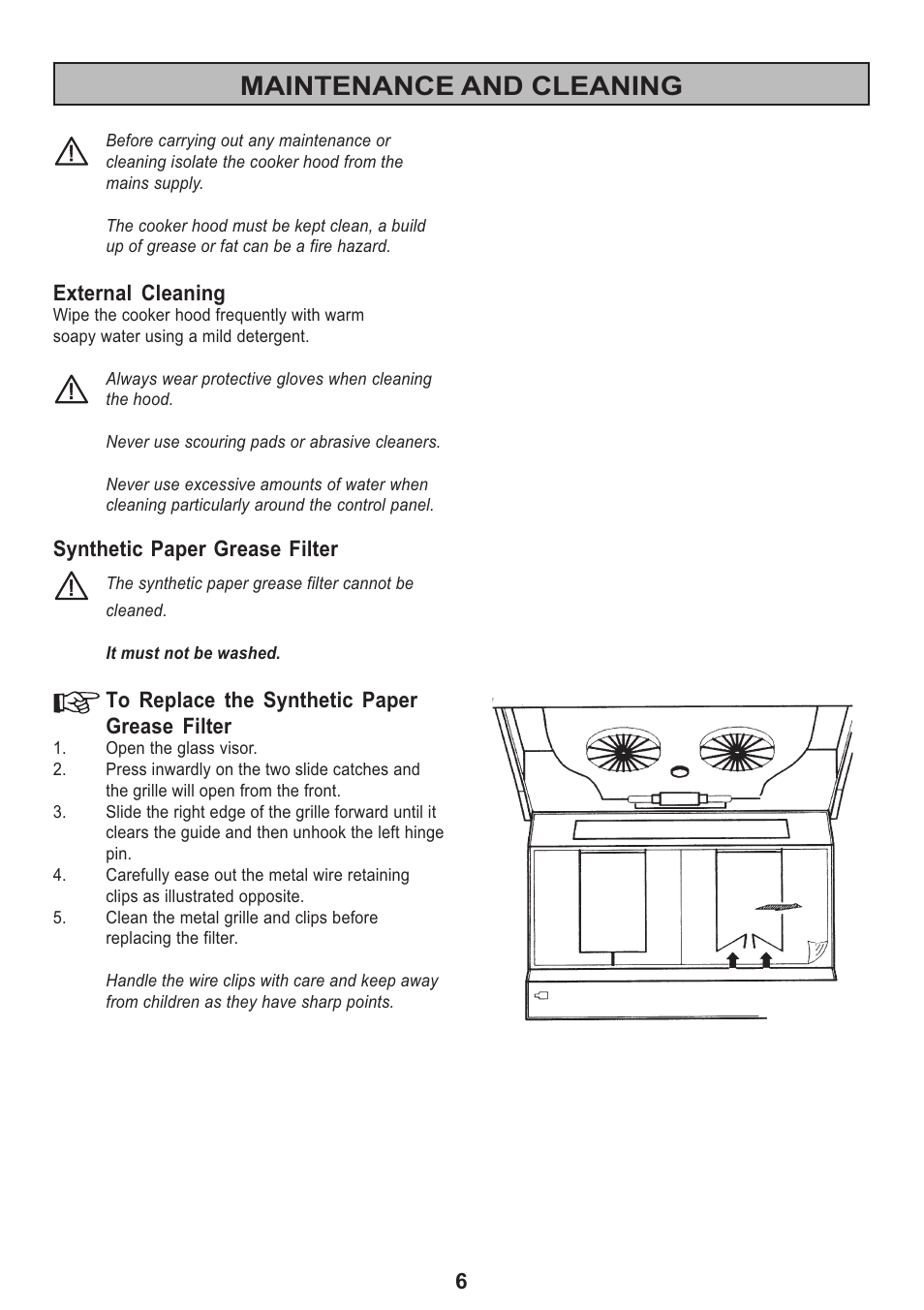 MAINTENANCE AND CLEANING

Before carrying out any maintenance or cleaning isolate the cooker hood from the mains supply.

The cooker hood must be kept clean, a build up of grease or fat can be a fire hazard.

External Cleaning
Wipe the cooker hood frequently with warm soapy water using a mild detergent.

Always wear protective gloves when cleaning the hood.

Never use scouring pads or abrasive cleaners.

Never use excessive amounts of water when cleaning particularly around the control panel.

Synthetic Paper Grease Filter

The synthetic paper grease filter cannot be cleaned.

It must not be washed.

To Replace the Synthetic Paper Grease Filter
1. Open the glass visor.
2. Press inwardly on the two slide catches and the grille will open from the front.
3. Slide the right edge of the grille forward until it clears the guide and then unhook the left hinge pin.
4. Carefully ease out the metal wire retaining clips as illustrated opposite.
5. Clean the metal grille and clips before replacing the filter.

Handle the wire clips with care and keep away from children as they have sharp points.

6